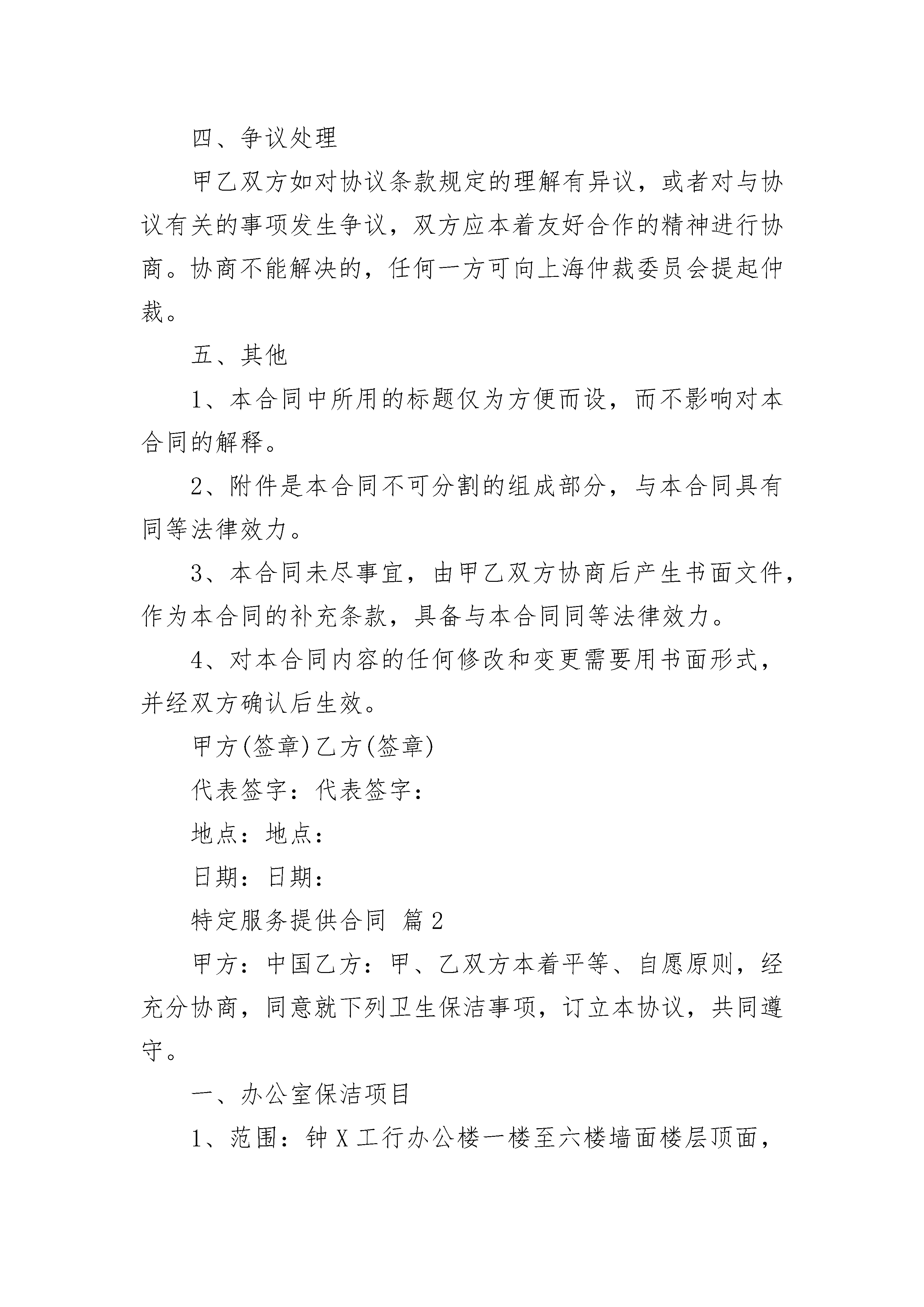 四、争议处理

甲乙双方如对协议条款规定的理解有异议，或者对与协议有关的事项发生争议，双方应本着友好合作的精神进行协商。协商不能解决的，任何一方可向上海仲裁委员会提起仲裁。

五、其他

1、本合同中所用的标题仅为方便而设，而不影响对本合同的解释。

2、附件是本合同不可分割的组成部分，与本合同具有同等法律效力。

3、本合同未尽事宜，由甲乙双方协商后产生书面文件，作为本合同的补充条款，具备与本合同同等法律效力。

4、对本合同内容的任何修改和变更需要用书面形式，并经双方确认后生效。

甲方(签章)乙方(签章)

代表签字：代表签字：

地点：地点：

日期：日期：

特定服务提供合同 篇2

甲方：中国乙方：甲、乙双方本着平等、自愿原则，经充分协商，同意就下列卫生保洁事项，订立本协议，共同遵守。

一、办公室保洁项目

1、范围：钟X工行办公楼一楼至六楼墙面楼层顶面，